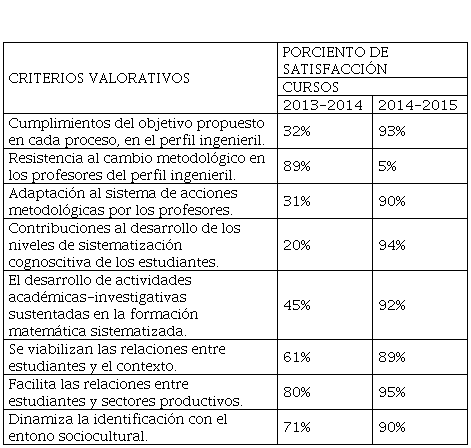 | CRITERIOS VALORATIVOS | PORCIENTO DE SATISFACCIÓN | |
|---|---|---|
| | CURSOS | |
| | 2013-2014 | 2014-2015 |
| Cumplimientos del objetivo propuesto en cada proceso, en el perfil ingenieril. | 32% | 93% |
| Resistencia al cambio metodológico en los profesores del perfil ingenieril. | 89% | 5% |
| Adaptación al sistema de acciones metodológicas por los profesores. | 31% | 90% |
| Contribuciones al desarrollo de los niveles de sistematización cognoscitiva de los estudiantes. | 20% | 94% |
| El desarrollo de actividades académicas-investigativas sustentadas en la formación matemática sistematizada. | 45% | 92% |
| Se viabilizan las relaciones entre estudiantes y el contexto. | 61% | 89% |
| Facilita las relaciones entre estudiantes y sectores productivos. | 80% | 95% |
| Dinamiza la identificación con el entono sociocultural. | 71% | 90% |